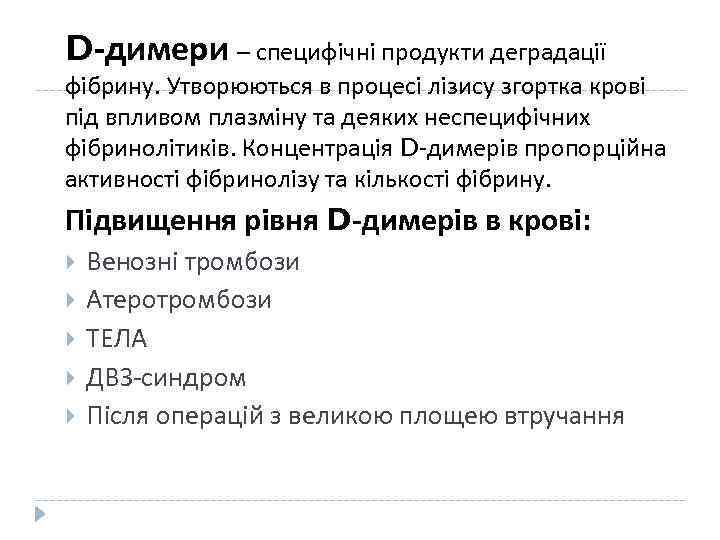 D-димери – специфічні продукти деградації фібрину. Утворюються в процесі лізису згортка крові під впливом плазміну та деяких неспецифічних фібринолітиків. Концентрація D-димерів пропорційна активності фібринолізу та кількості фібрину.

Підвищення рівня D-димерів в крові:

Венозні тромбози

Атеротромбози

ТЕЛА

ДВЗ-синдром

Після операцій з великою площею втручання